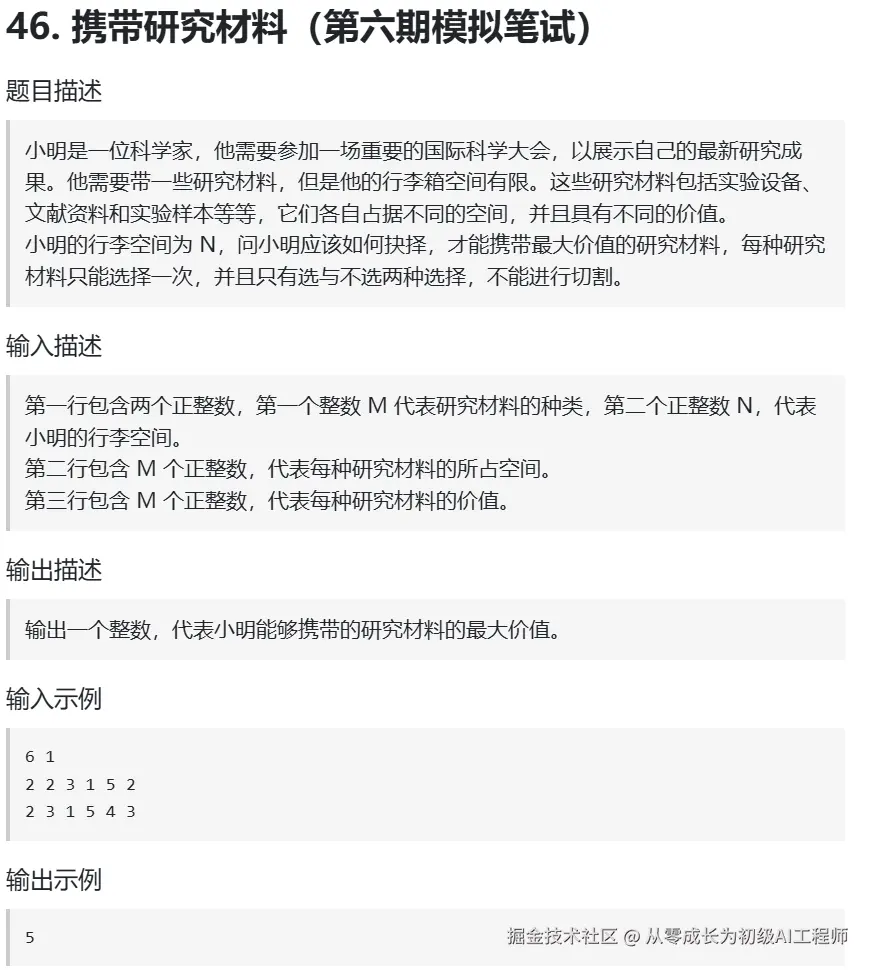 46. 携带研究材料（第六期模拟笔试）

题目描述

小明是一位科学家，他需要参加一场重要的国际科学大会，以展示自己的最新研究成果。他需要带一些研究材料，但是他的行李箱空间有限。这些研究材料包括实验设备、文献资料和实验样本等等，它们各自占据不同的空间，并且具有不同的价值。
小明的行李空间为 N，问小明应该如何抉择，才能携带最大价值的研究材料，每种研究材料只能选择一次，并且只有选与不选两种选择，不能进行切割。

输入描述

第一行包含两个正整数，第一个整数 M 代表研究材料的种类，第二个正整数 N，代表小明的行李空间。
第二行包含 M 个正整数，代表每种研究材料的所占空间。
第三行包含 M 个正整数，代表每种研究材料的价值。

输出描述

输出一个整数，代表小明能够携带的研究材料的最大价值。

输入示例

6 1
2 2 3 1 5 2
2 3 1 5 4 3

输出示例

5

掘金技术社区 @ 从零成长为初级AI工程师